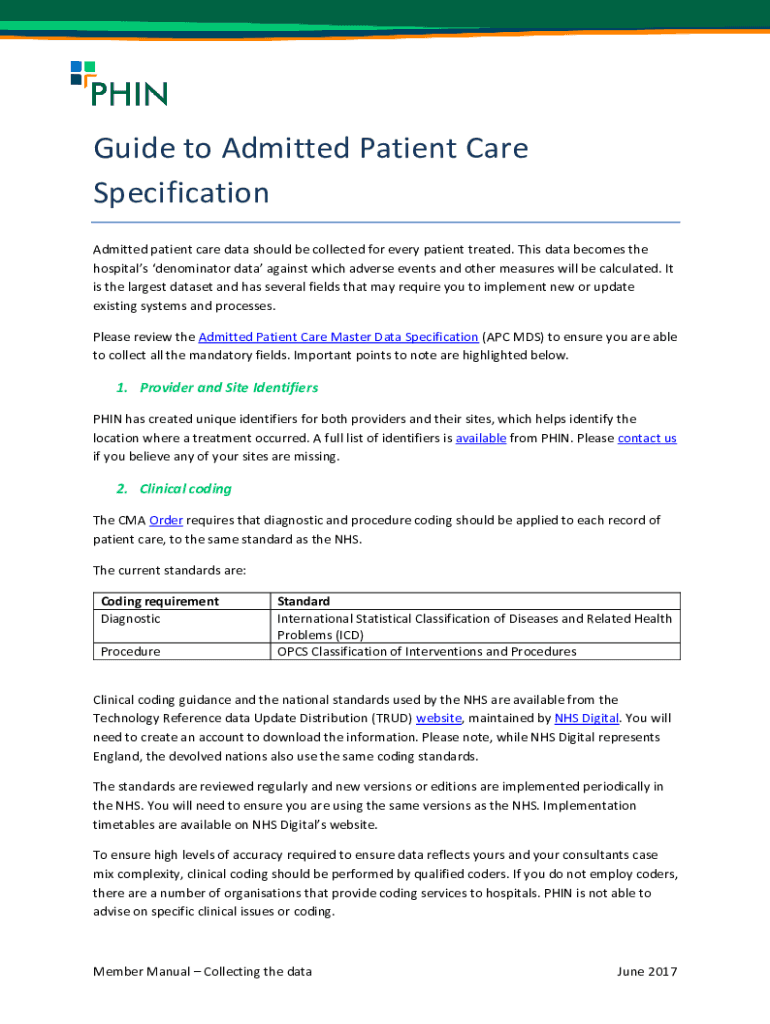 PHIN

Guide to Admitted Patient Care Specification

Admitted patient care data should be collected for every patient treated. This data becomes the hospital's 'denominator data' against which adverse events and other measures will be calculated. It is the largest dataset and has several fields that may require you to implement new or update existing systems and processes.

Please review the Admitted Patient Care Master Data Specification (APC MDS) to ensure you are able to collect all the mandatory fields. Important points to note are highlighted below.

1. Provider and Site Identifiers

PHIN has created unique identifiers for both providers and their sites, which helps identify the location where a treatment occurred. A full list of identifiers is available from PHIN. Please contact us if you believe any of your sites are missing.

2. Clinical coding

The CMA Order requires that diagnostic and procedure coding should be applied to each record of patient care, to the same standard as the NHS.

The current standards are:

| Coding requirement | Standard |
|---|---|
| Diagnostic | International Statistical Classification of Diseases and Related Health Problems (ICD) |
| Procedure | OPCS Classification of Interventions and Procedures |

Clinical coding guidance and the national standards used by the NHS are available from the Technology Reference data Update Distribution (TRUD) website, maintained by NHS Digital. You will need to create an account to download the information. Please note, while NHS Digital represents England, the devolved nations also use the same coding standards.

The standards are reviewed regularly and new versions or editions are implemented periodically in the NHS. You will need to ensure you are using the same versions as the NHS. Implementation timetables are available on NHS Digital's website.

To ensure high levels of accuracy required to ensure data reflects yours and your consultants case mix complexity, clinical coding should be performed by qualified coders. If you do not employ coders, there are a number of organisations that provide coding services to hospitals. PHIN is not able to advise on specific clinical issues or coding.

Member Manual – Collecting the data June 2017